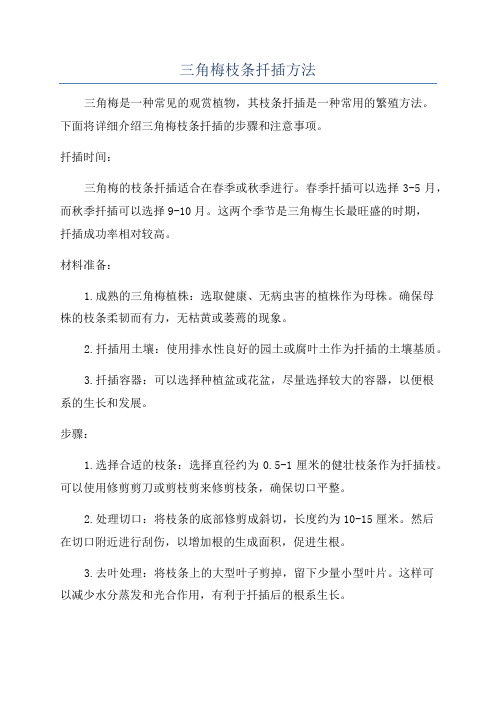 三角梅枝条扦插方法

三角梅是一种常见的观赏植物，其枝条扦插是一种常用的繁殖方法。下面将详细介绍三角梅枝条扦插的步骤和注意事项。

扦插时间：

三角梅的枝条扦插适合在春季或秋季进行。春季扦插可以选择 3-5 月，而秋季扦插可以选择 9-10 月。这两个季节是三角梅生长最旺盛的时期，扦插成功率相对较高。

材料准备：

1.成熟的三角梅植株：选取健康、无病虫害的植株作为母株。确保母株的枝条柔韧而有力，无枯黄或萎蔫的现象。

2.扦插用土壤：使用排水性良好的园土或腐叶土作为扦插的土壤基质。

3.扦插容器：可以选择种植盆或花盆，尽量选择较大的容器，以便根系的生长和发展。

步骤：

1.选择合适的枝条：选择直径约为 0.5-1 厘米的健壮枝条作为扦插枝。可以使用修剪剪刀或剪枝剪来修剪枝条，确保切口平整。

2.处理切口：将枝条的底部修剪成斜切，长度约为 10-15 厘米。然后在切口附近进行刮伤，以增加根的生成面积，促进生根。

3.去叶处理：将枝条上的大型叶子剪掉，留下少量小型叶片。这样可以减少水分蒸发和光合作用，有利于扦插后的根系生长。